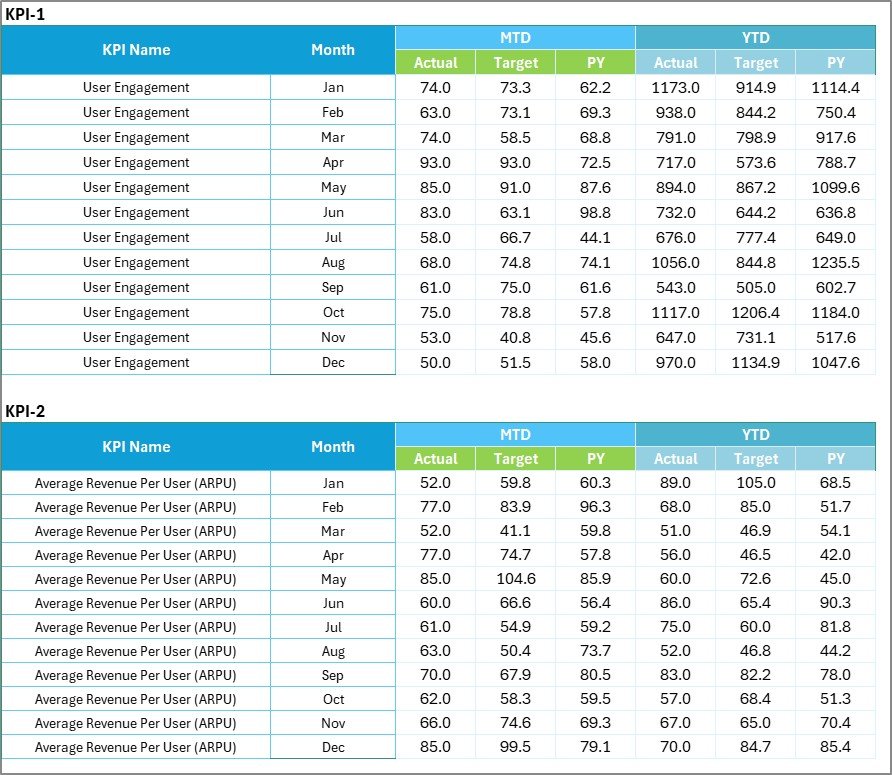 KPI-1

| KPI Name | Month | MTD Actual | MTD Target | MTD PY | YTD Actual | YTD Target | YTD PY |
|---|---|---|---|---|---|---|---|
| User Engagement | Jan | 74.0 | 73.3 | 62.2 | 1173.0 | 914.9 | 1114.4 |
| User Engagement | Feb | 63.0 | 73.1 | 69.3 | 938.0 | 844.2 | 750.4 |
| User Engagement | Mar | 74.0 | 58.5 | 68.8 | 791.0 | 798.9 | 917.6 |
| User Engagement | Apr | 93.0 | 93.0 | 72.5 | 717.0 | 573.6 | 788.7 |
| User Engagement | May | 85.0 | 91.0 | 87.6 | 894.0 | 867.2 | 1099.6 |
| User Engagement | Jun | 83.0 | 63.1 | 98.8 | 732.0 | 644.2 | 636.8 |
| User Engagement | Jul | 58.0 | 66.7 | 44.1 | 676.0 | 777.4 | 649.0 |
| User Engagement | Aug | 68.0 | 74.8 | 74.1 | 1056.0 | 844.8 | 1235.5 |
| User Engagement | Sep | 61.0 | 75.0 | 61.6 | 543.0 | 505.0 | 602.7 |
| User Engagement | Oct | 75.0 | 78.8 | 57.8 | 1117.0 | 1206.4 | 1184.0 |
| User Engagement | Nov | 53.0 | 40.8 | 45.6 | 647.0 | 731.1 | 517.6 |
| User Engagement | Dec | 50.0 | 51.5 | 58.0 | 970.0 | 1134.9 | 1047.6 |

KPI-2

| KPI Name | Month | MTD Actual | MTD Target | MTD PY | YTD Actual | YTD Target | YTD PY |
|---|---|---|---|---|---|---|---|
| Average Revenue Per User (ARPU) | Jan | 52.0 | 59.8 | 60.3 | 89.0 | 105.0 | 68.5 |
| Average Revenue Per User (ARPU) | Feb | 77.0 | 83.9 | 96.3 | 68.0 | 85.0 | 51.7 |
| Average Revenue Per User (ARPU) | Mar | 52.0 | 41.1 | 59.8 | 51.0 | 46.9 | 54.1 |
| Average Revenue Per User (ARPU) | Apr | 77.0 | 74.7 | 57.8 | 56.0 | 46.5 | 42.0 |
| Average Revenue Per User (ARPU) | May | 85.0 | 104.6 | 85.9 | 60.0 | 72.6 | 45.0 |
| Average Revenue Per User (ARPU) | Jun | 60.0 | 66.6 | 56.4 | 86.0 | 65.4 | 90.3 |
| Average Revenue Per User (ARPU) | Jul | 61.0 | 54.9 | 59.2 | 75.0 | 60.0 | 81.8 |
| Average Revenue Per User (ARPU) | Aug | 63.0 | 50.4 | 73.7 | 52.0 | 46.8 | 44.2 |
| Average Revenue Per User (ARPU) | Sep | 70.0 | 67.9 | 80.5 | 83.0 | 82.2 | 78.0 |
| Average Revenue Per User (ARPU) | Oct | 62.0 | 58.3 | 59.5 | 57.0 | 68.4 | 51.3 |
| Average Revenue Per User (ARPU) | Nov | 66.0 | 74.6 | 69.3 | 67.0 | 65.0 | 70.4 |
| Average Revenue Per User (ARPU) | Dec | 85.0 | 99.5 | 79.1 | 70.0 | 84.7 | 85.4 |